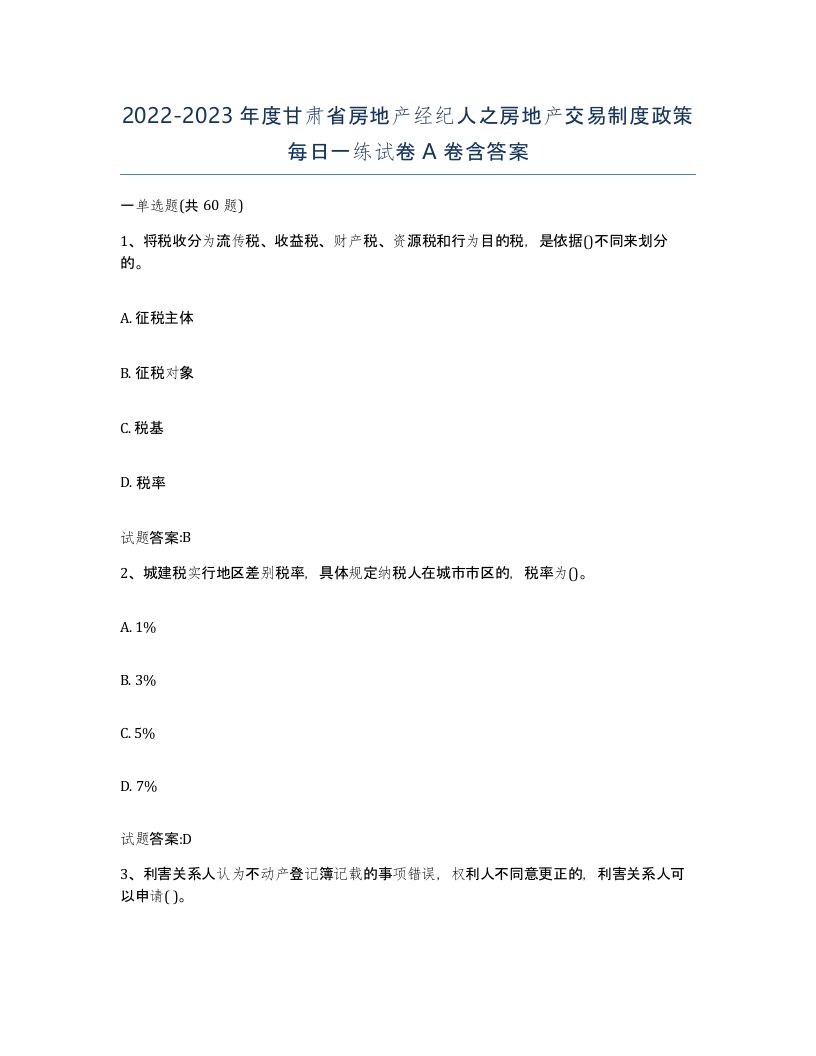 2022-2023年度甘肃省房地产经纪人之房地产交易制度政策每日一练试卷A卷含答案

一单选题(共60题)

1、将税收分为流传税、收益税、财产税、资源税和行为目的税，是依据()不同来划分的。

A. 征税主体

B. 征税对象

C. 税基

D. 税率

试题答案:B

2、城建税实行地区差别税率，具体规定纳税人在城市市区的，税率为()。

A. 1%

B. 3%

C. 5%

D. 7%

试题答案:D

3、利害关系人认为不动产登记簿记载的事项错误，权利人不同意更正的，利害关系人可以申请( )。